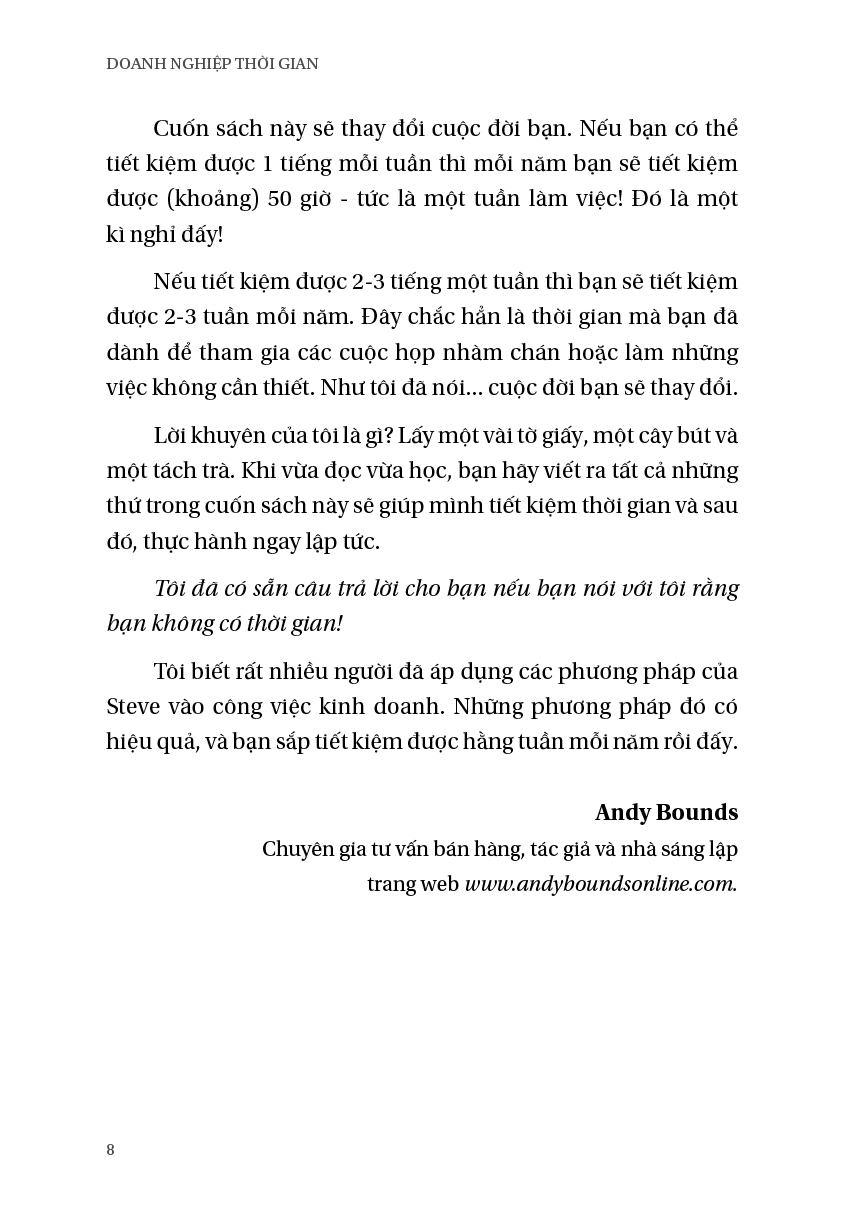 DOANH NGHIỆP THỜI GIAN

Cuốn sách này sẽ thay đổi cuộc đời bạn. Nếu bạn có thể tiết kiệm được 1 tiếng mỗi tuần thì mỗi năm bạn sẽ tiết kiệm được (khoảng) 50 giờ - tức là một tuần làm việc! Đó là một kì nghỉ đấy!

Nếu tiết kiệm được 2-3 tiếng một tuần thì bạn sẽ tiết kiệm được 2-3 tuần mỗi năm. Đây chắc hẳn là thời gian mà bạn đã dành để tham gia các cuộc họp nhàm chán hoặc làm những việc không cần thiết. Như tôi đã nói... cuộc đời bạn sẽ thay đổi.

Lời khuyên của tôi là gì? Lấy một vài tờ giấy, một cây bút và một tách trà. Khi vừa đọc vừa học, bạn hãy viết ra tất cả những thứ trong cuốn sách này sẽ giúp mình tiết kiệm thời gian và sau đó, thực hành ngay lập tức.

Tôi đã có sẵn câu trả lời cho bạn nếu bạn nói với tôi rằng bạn không có thời gian!

Tôi biết rất nhiều người đã áp dụng các phương pháp của Steve vào công việc kinh doanh. Những phương pháp đó có hiệu quả, và bạn sắp tiết kiệm được hằng tuần mỗi năm rồi đấy.

Andy Bounds
Chuyên gia tư vấn bán hàng, tác giả và nhà sáng lập trang web www.andyboundsonline.com.

8